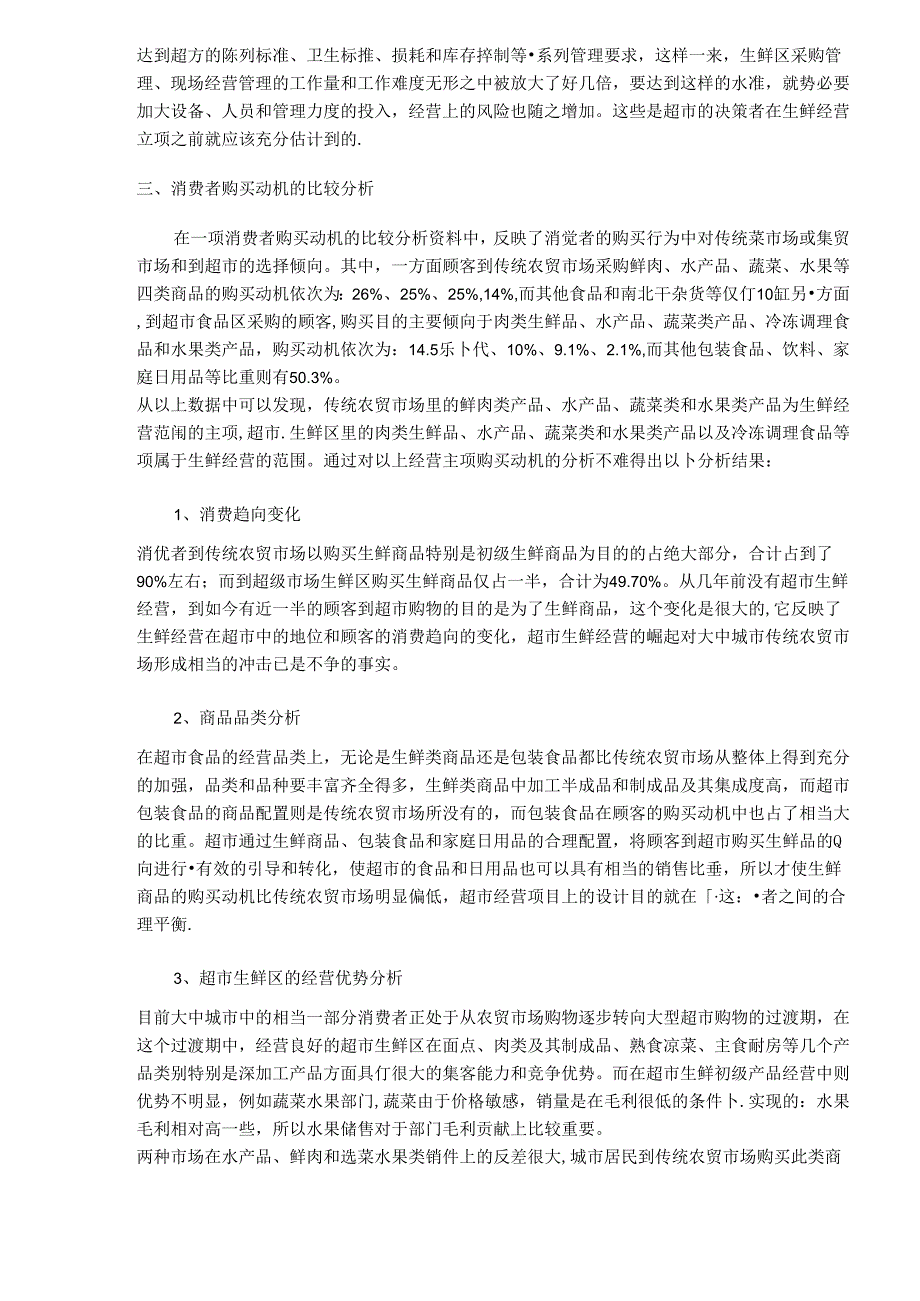 达到超方的陈列标准、卫生标推、损耗和库存捽制等•系列管理要求，这样一来，生鲜区采购管理、现场经营管理的工作量和工作难度无形之中被放大了好几倍，要达到这样的水准，就势必要加大设备、人员和管理力度的投入，经营上的风险也随之增加。这些是超市的决策者在生鲜经营立项之前就应该充分估计到的.

三、消费者购买动机的比较分析

在一项消费者购买动机的比较分析资料中，反映了消觉者的购买行为中对传统菜市场或集贸市场和到超市的选择倾向。其中，一方面顾客到传统农贸市场采购鲜肉、水产品、蔬菜、水果等四类商品的购买动机依次为：26%、25%、25%,14%,而其他食品和南北干杂货等仅仃10缸另•方面,到超市食品区采购的顾客,购买目的主要倾向于肉类生鲜品、水产品、蔬菜类产品、冷冻调理食品和水果类产品，购买动机依次为：14.5乐卜代、10%、9.1%、2.1%,而其他包装食品、饮料、家庭日用品等比重则有50.3%。
从以上数据中可以发现，传统农贸市场里的鲜肉类产品、水产品、蔬菜类和水果类产品为生鲜经营范闱的主项,超市.生鲜区里的肉类生鲜品、水产品、蔬菜类和水果类产品以及冷冻调理食品等项属于生鲜经营的范围。通过对以上经营主项购买动机的分析不难得出以卜分析结果：

1、消费趋向变化

消优者到传统农贸市场以购买生鲜商品特别是初级生鲜商品为目的的占绝大部分，合计占到了90%左右；而到超级市场生鲜区购买生鲜商品仅占一半，合计为49.70%。从几年前没有超市生鲜经营，到如今有近一半的顾客到超市购物的目的是为了生鲜商品，这个变化是很大的,它反映了生鲜经营在超市中的地位和顾客的消费趋向的变化，超市生鲜经营的崛起对大中城市传统农贸市场形成相当的冲击已是不争的事实。

2、商品品类分析

在超市食品的经营品类上，无论是生鲜类商品还是包装食品都比传统农贸市场从整体上得到充分的加强，品类和品种要丰富齐全得多，生鲜类商品中加工半成品和制成品及其集成度高，而超市包装食品的商品配置则是传统农贸市场所没有的，而包装食品在顾客的购买动机中也占了相当大的比重。超市通过生鲜商品、包装食品和家庭日用品的合理配置，将顾客到超市购买生鲜品的Q向进行•有效的引导和转化，使超市的食品和日用品也可以具有相当的销售比垂，所以才使生鲜商品的购买动机比传统农贸市场明显偏低，超市经营项目上的设计目的就在「·这：•者之间的合理平衡.

3、超市生鲜区的经营优势分析

目前大中城市中的相当一部分消费者正处于从农贸市场购物逐步转向大型超市购物的过渡期，在这个过渡期中，经营良好的超市生鲜区在面点、肉类及其制成品、熟食凉菜、主食耐房等几个产品类别特别是深加工产品方面具仃很大的集客能力和竞争优势。而在超市生鲜初级产品经营中则优势不明显，例如蔬菜水果部门,蔬菜由于价格敏感，销量是在毛利很低的条件卜.实现的：水果毛利相对高一些，所以水果储售对于部门毛利贡献上比较重要。
两种市场在水产品、鲜肉和选菜水果类销件上的反差很大,城市居民到传统农贸市场购买此类商